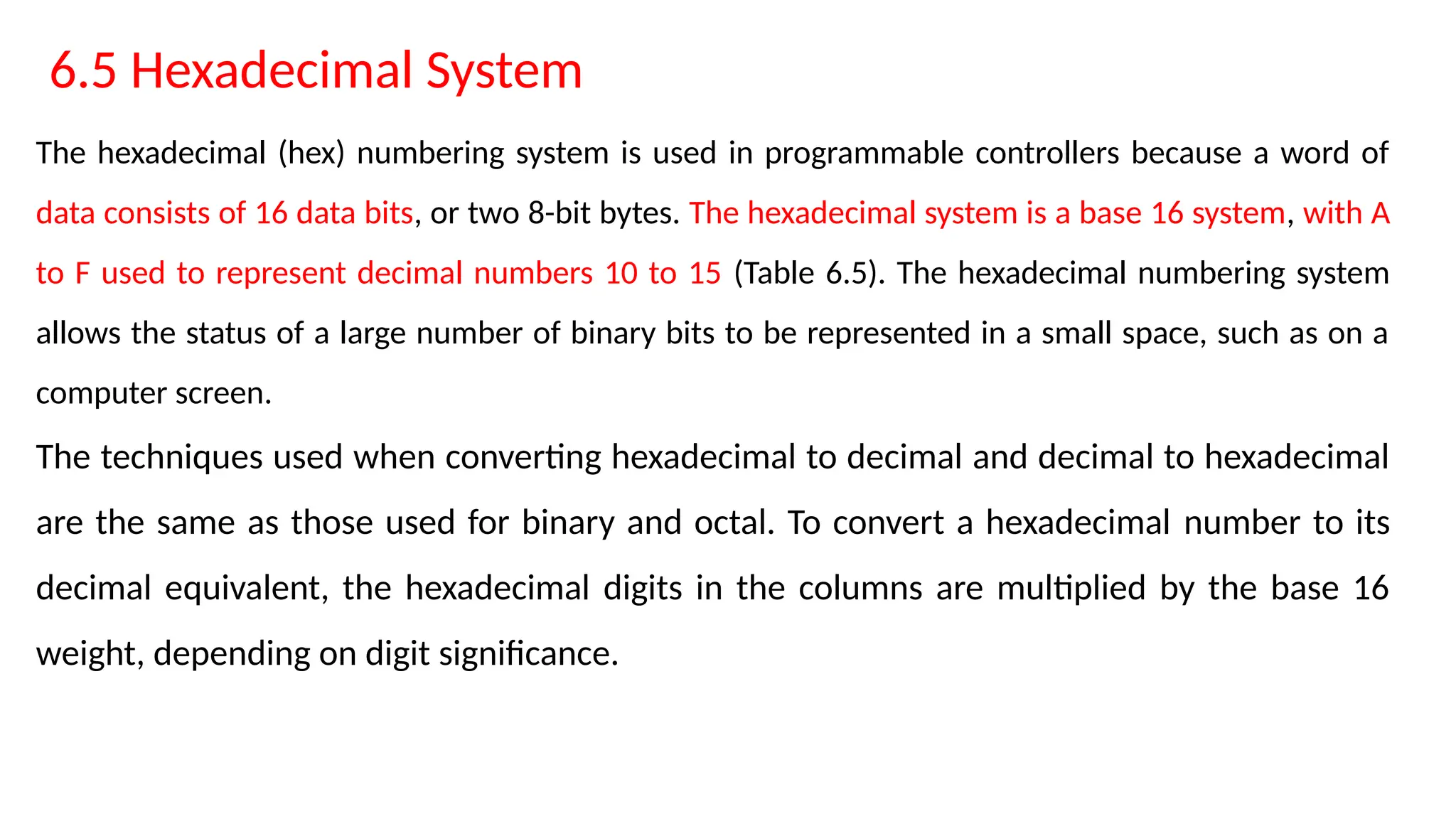 6.5 Hexadecimal System

The hexadecimal (hex) numbering system is used in programmable controllers because a word of data consists of 16 data bits, or two 8-bit bytes. The hexadecimal system is a base 16 system, with A to F used to represent decimal numbers 10 to 15 (Table 6.5). The hexadecimal numbering system allows the status of a large number of binary bits to be represented in a small space, such as on a computer screen.

The techniques used when converting hexadecimal to decimal and decimal to hexadecimal are the same as those used for binary and octal. To convert a hexadecimal number to its decimal equivalent, the hexadecimal digits in the columns are multiplied by the base 16 weight, depending on digit significance.